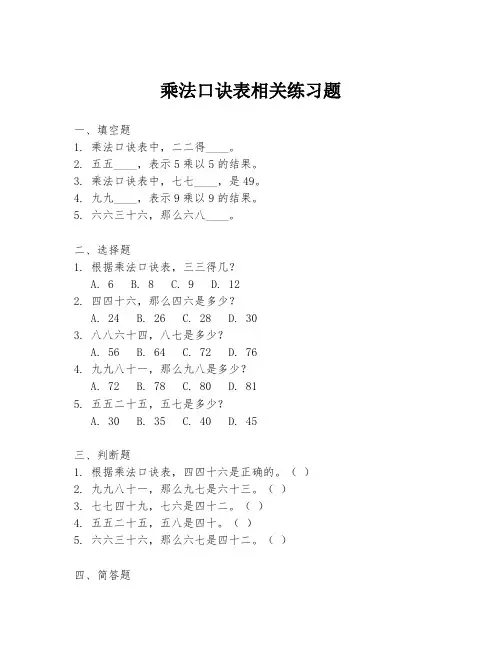 乘法口诀表相关练习题

一、填空题
1. 乘法口诀表中，二二得____。
2. 五五____，表示5乘以5的结果。
3. 乘法口诀表中，七七____，是49。
4. 九九____，表示9乘以9的结果。
5. 六六三十六，那么六八____。

二、选择题
1. 根据乘法口诀表，三三得几？
A. 6 B. 8 C. 9 D. 12
2. 四四十六，那么四六是多少？
A. 24 B. 26 C. 28 D. 30
3. 八八六十四，八七是多少？
A. 56 B. 64 C. 72 D. 76
4. 九九八十一，那么九八是多少？
A. 72 B. 78 C. 80 D. 81
5. 五五二十五，五七是多少？
A. 30 B. 35 C. 40 D. 45

三、判断题
1. 根据乘法口诀表，四四十六是正确的。（ ）
2. 九九八十一，那么九七是六十三。（ ）
3. 七七四十九，七六是四十二。（ ）
4. 五五二十五，五八是四十。（ ）
5. 六六三十六，那么六七是四十二。（ ）

四、简答题